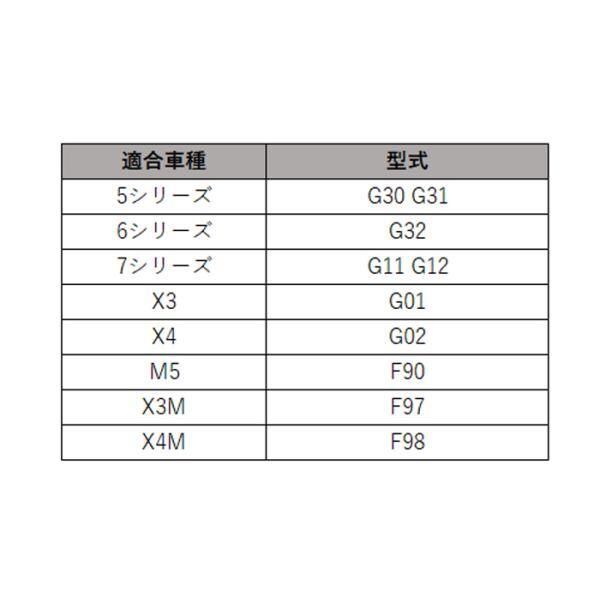 | 適合車種 | 型式 |
|---|---|
| 5シリーズ | G30 G31 |
| 6シリーズ | G32 |
| 7シリーズ | G11 G12 |
| X3 | G01 |
| X4 | G02 |
| M5 | F90 |
| X3M | F97 |
| X4M | F98 |